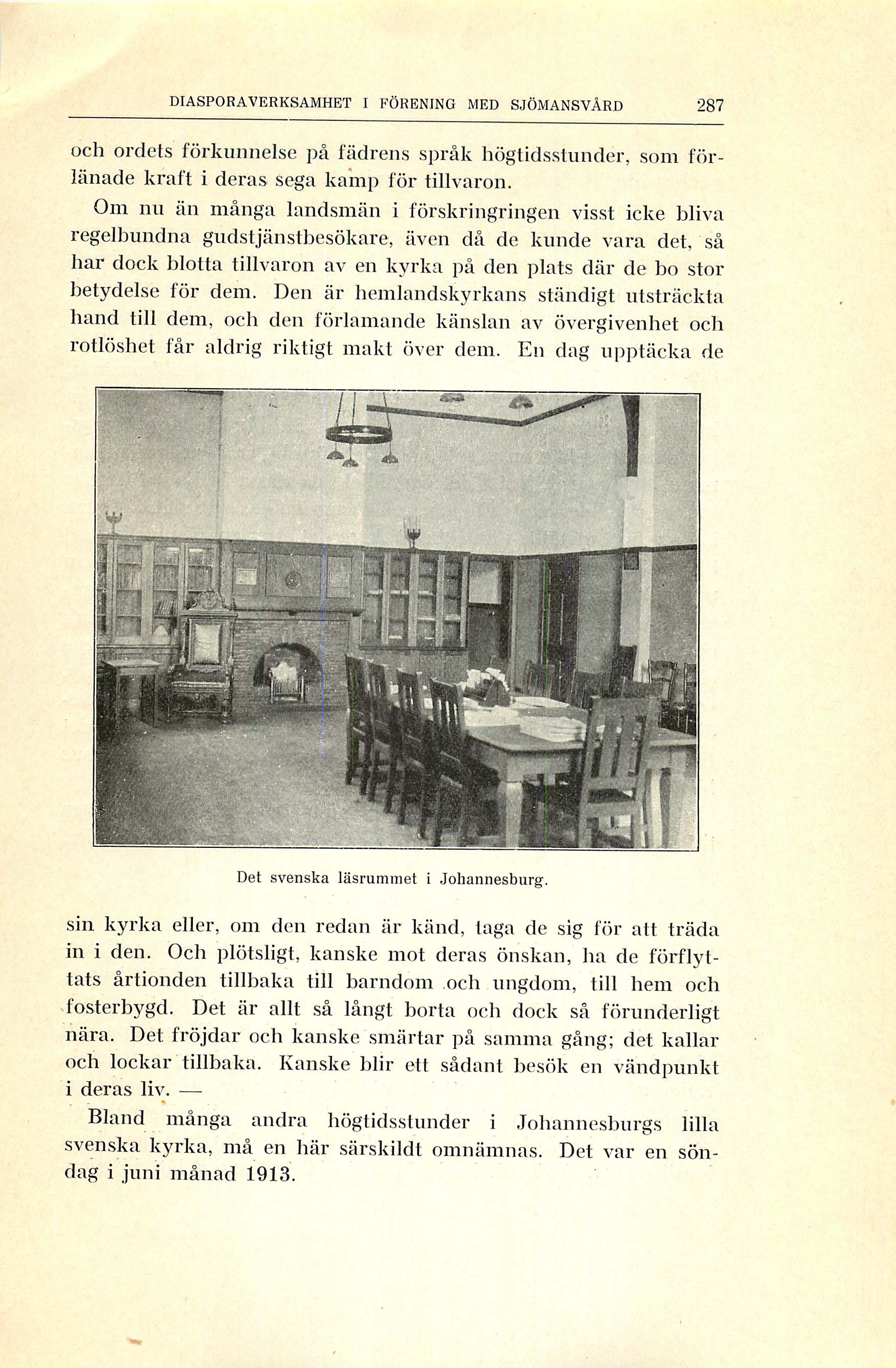 DIASPORAVERKSAMHET I FÖRENING MED SJÖMANSVÅRD 287

och ordets förkunnelse på fädrens språk högtidsstunder, som förlänade kraft i deras sega kamp för tillvaron.

Om nu än många landsmän i förskringringen visst icke bliva regelbundna gudstjänstbesökare, även då de kunde vara det, så har dock blotta tillvaron av en kyrka på den plats där de bo stor betydelse för dem. Den är hemlandskyrkans ständigt utsträckta hand till dem, och den förlamande känslan av övergivenhet och rotlöshet får aldrig riktigt makt över dem. En dag upptäcka de

Det svenska läsrummet i Johannesburg.

sin kyrka eller, om den redan är känd, taga de sig för att träda in i den. Och plötsligt, kanske mot deras önskan, ha de förflyttats årtionden tillbaka till barndom och ungdom, till hem och fosterbygd. Det är allt så långt borta och dock så förunderligt nära. Det fröjdar och kanske smärtar på samma gång; det kallar och lockar tillbaka. Kanske blir ett sådant besök en vändpunkt i deras liv. —

Bland många andra högtidsstunder i Johannesburgs lilla svenska kyrka, må en här särskildt omnämnas. Det var en söndag i juni månad 1913.